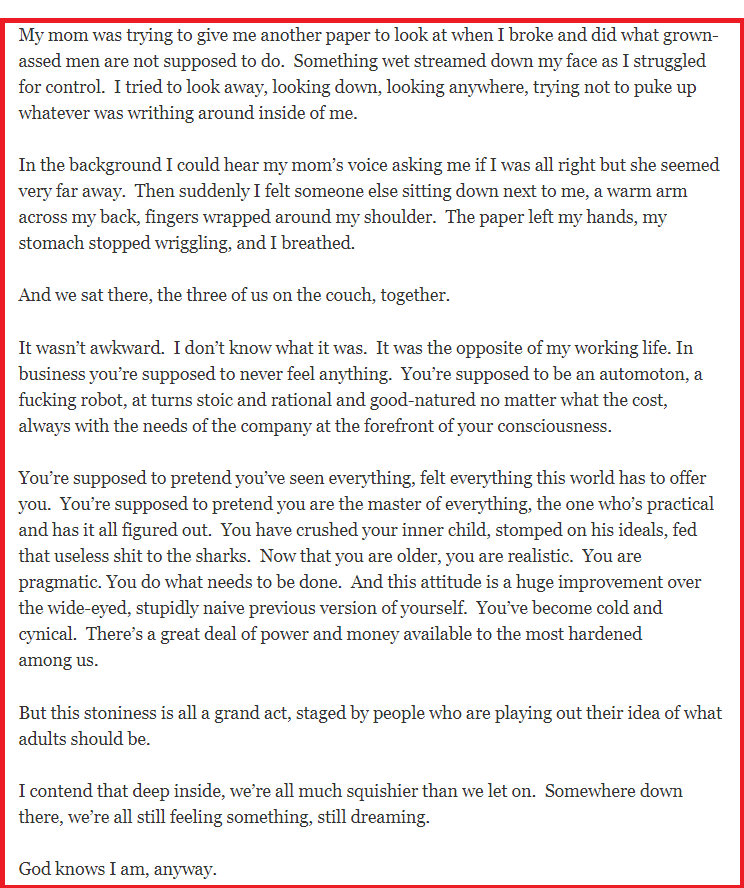 My mom was trying to give me another paper to look at when I broke and did what grown-assed men are not supposed to do. Something wet streamed down my face as I struggled for control. I tried to look away, looking down, looking anywhere, trying not to puke up whatever was writhing around inside of me.

In the background I could hear my mom's voice asking me if I was all right but she seemed very far away. Then suddenly I felt someone else sitting down next to me, a warm arm across my back, fingers wrapped around my shoulder. The paper left my hands, my stomach stopped wriggling, and I breathed.

And we sat there, the three of us on the couch, together.

It wasn't awkward. I don't know what it was. It was the opposite of my working life. In business you're supposed to never feel anything. You're supposed to be an automoton, a fucking robot, at turns stoic and rational and good-natured no matter what the cost, always with the needs of the company at the forefront of your consciousness.

You're supposed to pretend you've seen everything, felt everything this world has to offer you. You're supposed to pretend you are the master of everything, the one who's practical and has it all figured out. You have crushed your inner child, stomped on his ideals, fed that useless shit to the sharks. Now that you are older, you are realistic. You are pragmatic. You do what needs to be done. And this attitude is a huge improvement over the wide-eyed, stupidly naive previous version of yourself. You've become cold and cynical. There's a great deal of power and money available to the most hardened among us.

But this stoniness is all a grand act, staged by people who are playing out their idea of what adults should be.

I contend that deep inside, we're all much squishier than we let on. Somewhere down there, we're all still feeling something, still dreaming.

God knows I am, anyway.